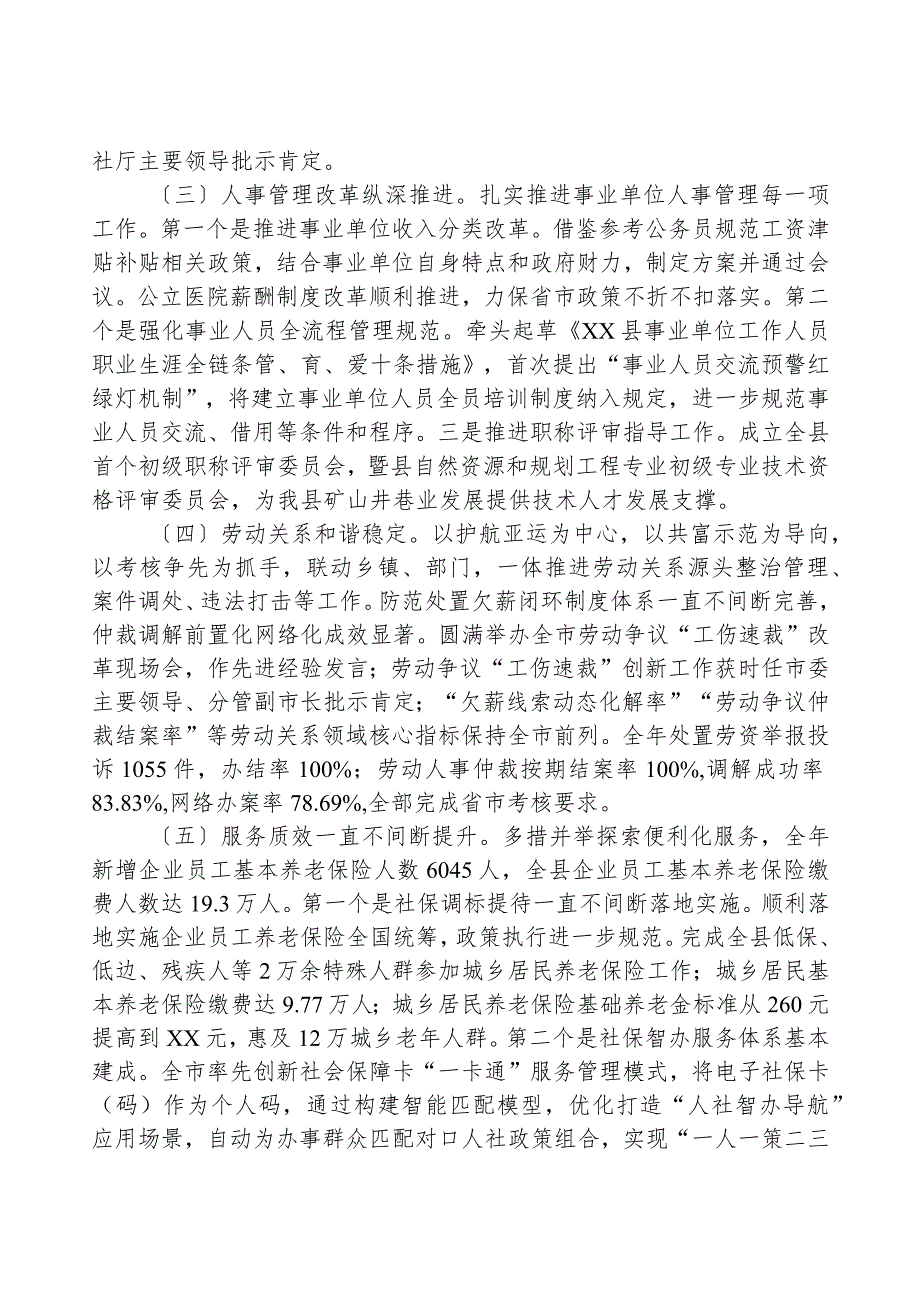 社厅主要领导批示肯定。

〔三〕人事管理改革纵深推进。扎实推进事业单位人事管理每一项工作。第一个是推进事业单位收入分类改革。借鉴参考公务员规范工资津贴补贴相关政策，结合事业单位自身特点和政府财力，制定方案并通过会议。公立医院薪酬制度改革顺利推进，力保省市政策不折不扣落实。第二个是强化事业人员全流程管理规范。牵头起草《XX县事业单位工作人员职业生涯全链条管、育、爱十条措施》，首次提出“事业人员交流预警红绿灯机制”，将建立事业单位人员全员培训制度纳入规定，进一步规范事业人员交流、借用等条件和程序。三是推进职称评审指导工作。成立全县首个初级职称评审委员会，暨县自然资源和规划工程专业初级专业技术资格评审委员会，为我县矿山井巷业发展提供技术人才发展支撑。

〔四〕劳动关系和谐稳定。以护航亚运为中心，以共富示范为导向，以考核争先为抓手，联动乡镇、部门，一体推进劳动关系源头整治管理、案件调处、违法打击等工作。防范处置欠薪闭环制度体系一直不间断完善，仲裁调解前置化网络化成效显著。圆满举办全市劳动争议“工伤速裁”改革现场会，作先进经验发言；劳动争议“工伤速裁”创新工作获时任市委主要领导、分管副市长批示肯定；“欠薪线索动态化解率”“劳动争议仲裁结案率”等劳动关系领域核心指标保持全市前列。全年处置劳资举报投诉1055件，办结率100%；劳动人事仲裁按期结案率100%,调解成功率83.83%,网络办案率78.69%,全部完成省市考核要求。

〔五〕服务质效一直不间断提升。多措并举探索便利化服务，全年新增企业员工基本养老保险人数6045人，全县企业员工基本养老保险缴费人数达19.3万人。第一个是社保调标提待一直不间断落地实施。顺利落地实施企业员工养老保险全国统筹，政策执行进一步规范。完成全县低保、低边、残疾人等2万余特殊人群参加城乡居民养老保险工作；城乡居民基本养老保险缴费达9.77万人；城乡居民养老保险基础养老金标准从260元提高到XX元，惠及12万城乡老年人群。第二个是社保智办服务体系基本建成。全市率先创新社会保障卡“一卡通”服务管理模式，将电子社保卡（码）作为个人码，通过构建智能匹配模型，优化打造“人社智办导航”应用场景，自动为办事群众匹配对口人社政策组合，实现“一人一策二三